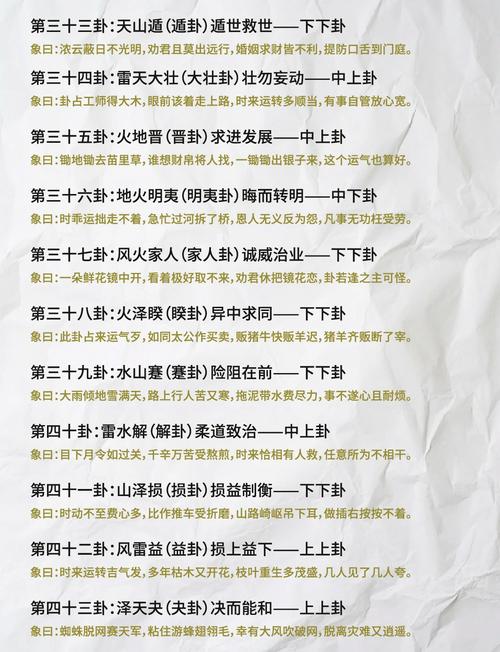 第三十三卦：天山遁（遁卦）遁世救世——下下卦

象曰：浓云蔽日不光明，劝君且莫出远行，婚姻求财皆不利，提防口舌到门庭。

第三十四卦：雷天大壮（大壮卦）壮勿妄动——中上卦

象曰：卦占工师得大木，眼前该着走上路，时来运转多顺当，有事自管放心宽。

第三十五卦：火地晋（晋卦）求进发展——中上卦

象曰：锄地锄去苗里草，谁想财帛将人找，一锄锄出银子来，这个运气也算好。

第三十六卦：地火明夷（明夷卦）晦而转明——中下卦

象曰：时乖运拙走不着，急忙过河拆了桥，恩人无义反为怨，凡事无功枉受劳。

第三十七卦：风火家人（家人卦）诚威治业——下下卦

象曰：一朵鲜花镜中开，看着极好取不来，劝君休把镜花恋，卦若逢之主可怪。

第三十八卦：火泽睽（睽卦）异中求同——下下卦

象曰：此卦占来运气歹，如同太公作买卖，贩猪牛快贩羊迟，猪羊齐贩断了宰。

第三十九卦：水山蹇（蹇卦）险阻在前——下下卦

象曰：大雨倾地雪满天，路上行人苦又寒，拖泥带水费尽力，事不遂心且耐烦。

第四十卦：雷水解（解卦）柔道致治——中上卦

象曰：目下月令如过关，千辛万苦受熬煎，时来恰相有人救，任意所为不相干。

第四十一卦：山泽损（损卦）损益制衡——下下卦

象曰：时动不至费心多，比作推车受折磨，山路崎岖吊下耳，做插右按按不着。

第四十二卦：风雷益（益卦）损上益下——上上卦

象曰：时来运转吉气发，多年枯木又开花，枝叶重生多茂盛，几人见了几人夸。

第四十三卦：泽天夬（夬卦）决而能和——上上卦

象曰：蜘蛛脱网赛天军，粘住游蜂翅翎毛，幸有大风吹破网，脱离灾难又逍遥。